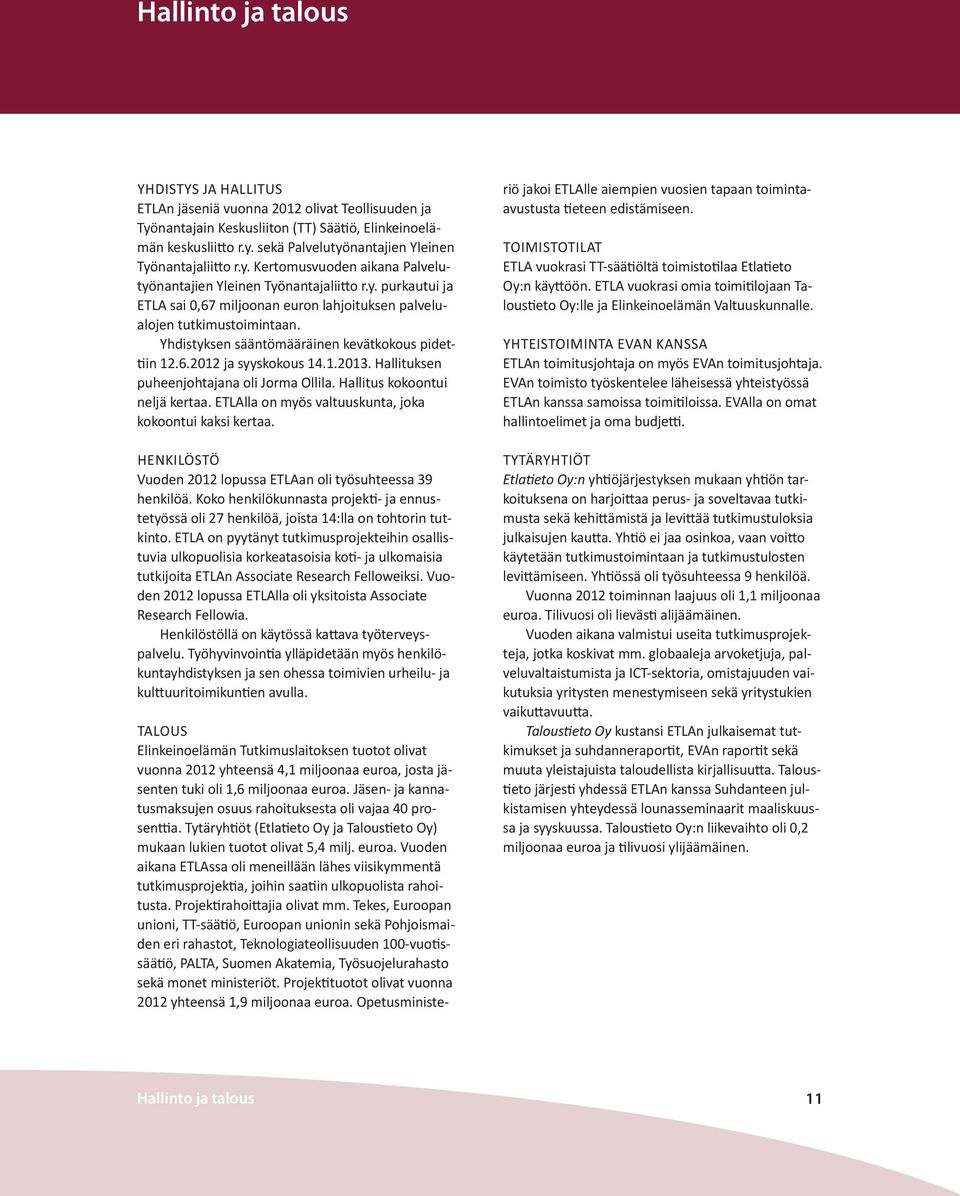 Hallinto ja talous

YHDISTYS JA HALLITUS
ETLAn jäseniä vuonna 2012 olivat Teollisuuden ja Työnantajain Keskusliiton (TT) Säätiö, Elinkeinoelämän keskusliitto r.y. sekä Palvelutyönantajien Yleinen Työnantajaliitto r.y. Kertomusvuoden aikana Palvelutyönantajien Yleinen Työnantajaliitto r.y. purkautui ja ETLA sai 0,67 miljoonan euron lahjoituksen palvelualojen tutkimustoimintaan.

Yhdistyksen sääntömääräinen kevätkokous pidettiin 12.6.2012 ja syyskokous 14.1.2013. Hallituksen puheenjohtajana oli Jorma Ollila. Hallitus kokoontui neljä kertaa. ETLAlla on myös valtuuskunta, joka kokoontui kaksi kertaa.

HENKILÖSTÖ
Vuoden 2012 lopussa ETLAan oli työsuhteessa 39 henkilöä. Koko henkilökunnasta projekti- ja ennustetyössä oli 27 henkilöä, joista 14:lla on tohtorin tutkinto. ETLA on pyytänyt tutkimusprojekteihin osallistuvia ulkopuolisia korkeatasoisia koti- ja ulkomaisia tutkijoita ETLAn Associate Research Felloweiksi. Vuoden 2012 lopussa ETLAlla oli yksitoista Associate Research Fellowia.

Henkilöstöllä on käytössä kattava työterveyspalvelu. Työhyvinvointia ylläpidetään myös henkilökuntayhdistyksen ja sen ohessa toimivien urheilu- ja kulttuuritoimikuntien avulla.

TALOUS
Elinkeinoelämän Tutkimuslaitoksen tuotot olivat vuonna 2012 yhteensä 4,1 miljoonaa euroa, josta jäsenten tuki oli 1,6 miljoonaa euroa. Jäsen- ja kannatusmaksujen osuus rahoituksesta oli vajaa 40 prosenttia. Tytäryhtiöt (Etlatieto Oy ja Taloustieto Oy) mukaan lukien tuotot olivat 5,4 milj. euroa. Vuoden aikana ETLAssa oli meneillään lähes viisikymmentä tutkimusprojektia, joihin saatiin ulkopuolista rahoitusta. Projektirahoittajia olivat mm. Tekes, Euroopan unioni, TT-säätiö, Euroopan unionin sekä Pohjoismaiden eri rahastot, Teknologiateollisuuden 100-vuotissäätiö, PALTA, Suomen Akatemia, Työsuojelurahasto sekä monet ministeriöt. Projektituotot olivat vuonna 2012 yhteensä 1,9 miljoonaa euroa. Opetusministeriö jakoi ETLAlle aiempien vuosien tapaan toiminta-avustusta tieteen edistämiseen.

TOIMISTOTILAT
ETLA vuokrasi TT-säätiöltä toimistotilaa Etlatieto Oy:n käyttöön. ETLA vuokrasi omia toimitilojaan Taloustieto Oy:lle ja Elinkeinoelämän Valtuuskunnalle.

YHTEISTOIMINTA EVAN KANSSA
ETLAn toimitusjohtaja on myös EVAn toimitusjohtaja. EVAn toimisto työskentelee läheisessä yhteistyössä ETLAn kanssa samoissa toimitiloissa. EVAlla on omat hallintoelimet ja oma budjetti.

TYTÄRYHTIÖT
Etlatieto Oy:n yhtiöjärjestyksen mukaan yhtiön tarkoituksena on harjoittaa perus- ja soveltavaa tutkimusta sekä kehittämistä ja levittää tutkimustuloksia julkaisujen kautta. Yhtiö ei jaa osinkoa, vaan voitto käytetään tutkimustoimintaan ja tutkimustulosten levittämiseen. Yhtiössä oli työsuhteessa 9 henkilöä.

Vuonna 2012 toiminnan laajuus oli 1,1 miljoonaa euroa. Tilivuosi oli lievästi alijäämäinen.

Vuoden aikana valmistui useita tutkimusprojekteja, jotka koskivat mm. globaaleja arvoketjuja, palveluvaltaistumista ja ICT-sektoria, omistajuuden vaikutuksia yritysten menestymiseen sekä yritystukien vaikuttavuutta.

Taloustieto Oy kustansi ETLAn julkaisemat tutkimukset ja suhdanneraportit, EVAn raportit sekä muuta yleistajuista taloudellista kirjallisuutta. Taloustieto järjesti yhdessä ETLAn kanssa Suhdanteen julkistamisen yhteydessä lounasseminaarit maaliskuussa ja syyskuussa. Taloustieto Oy:n liikevaihto oli 0,2 miljoonaa euroa ja tilivuosi ylijäämäinen.

Hallinto ja talous 11